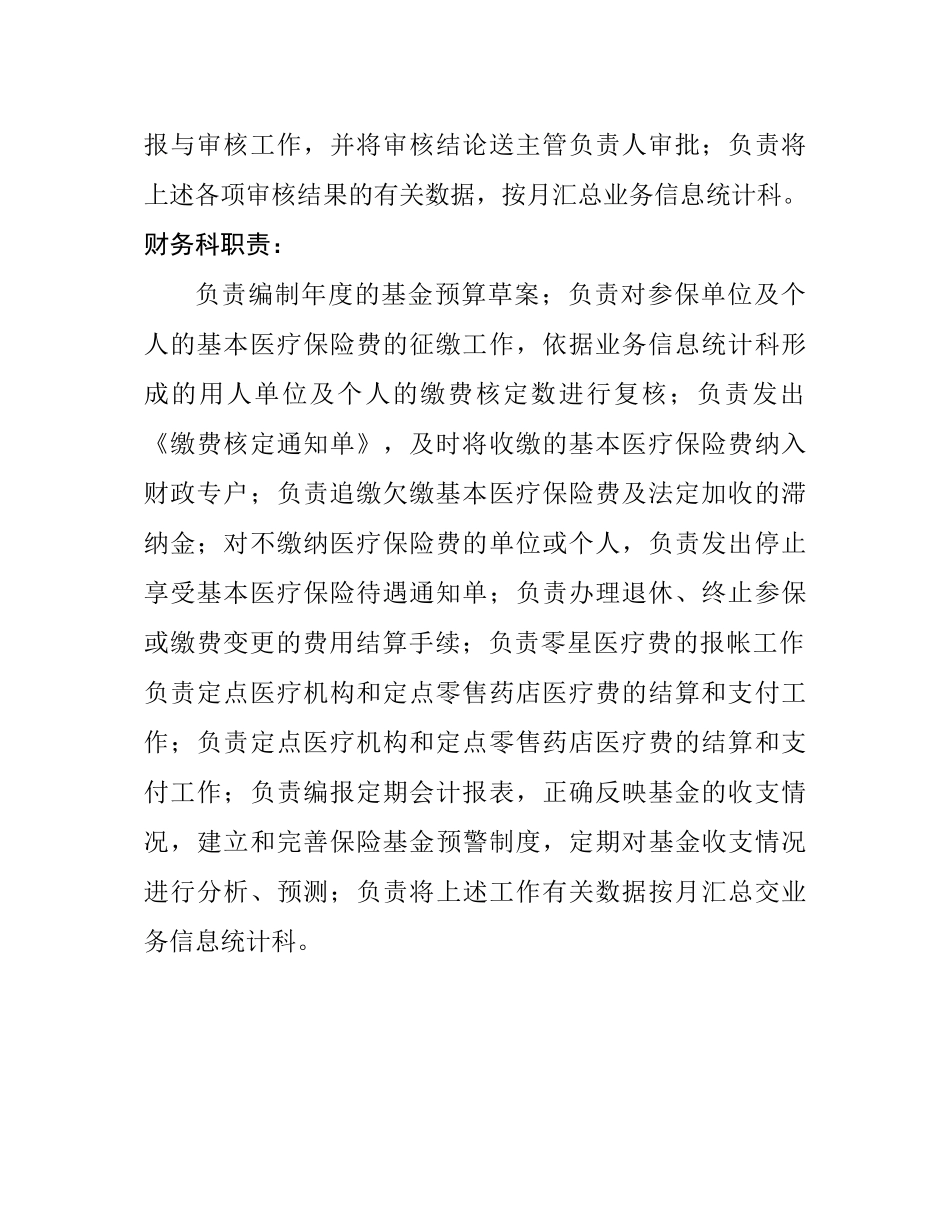 报与审核工作，并将审核结论送主管负责人审批；负责将上述各项审核结果的有关数据，按月汇总业务信息统计科。

财务科职责：

负责编制年度的基金预算草案；负责对参保单位及个人的基本医疗保险费的征缴工作，依据业务信息统计科形成的用人单位及个人的缴费核定数进行复核；负责发出《缴费核定通知单》，及时将收缴的基本医疗保险费纳入财政专户；负责追缴欠缴基本医疗保险费及法定加收的滞纳金；对不缴纳医疗保险费的单位或个人，负责发出停止享受基本医疗保险待遇通知单；负责办理退休、终止参保或缴费变更的费用结算手续；负责零星医疗费的报帐工作负责定点医疗机构和定点零售药店医疗费的结算和支付工作；负责定点医疗机构和定点零售药店医疗费的结算和支付工作；负责编报定期会计报表，正确反映基金的收支情况，建立和完善保险基金预警制度，定期对基金收支情况进行分析、预测；负责将上述工作有关数据按月汇总交业务信息统计科。